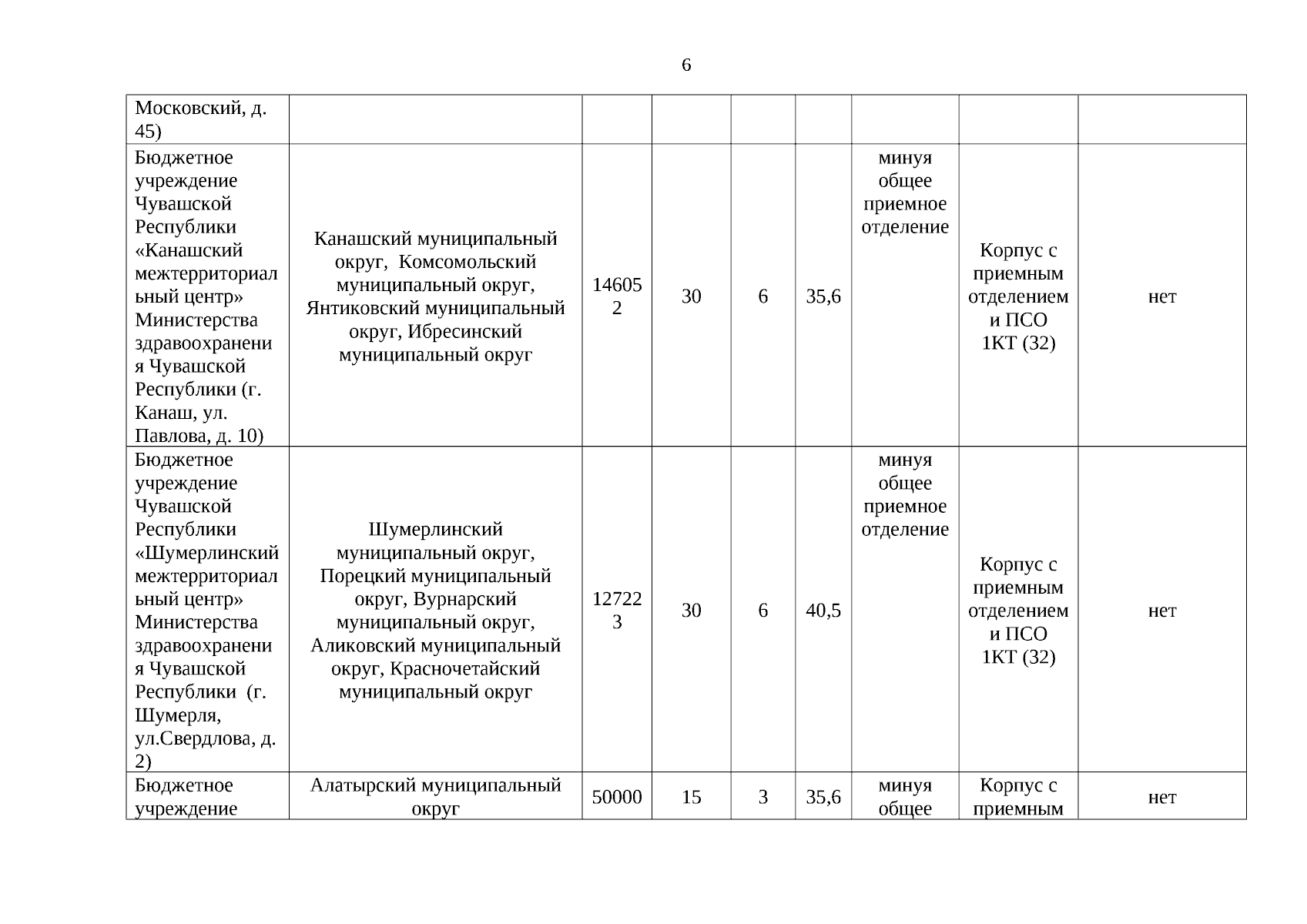 6

| Московский, д. 45) | | | | | | | | |
|---|---|---|---|---|---|---|---|---|
| Бюджетное учреждение Чувашской Республики «Канашский межтерриториальный центр» Министерства здравоохранения Чувашской Республики (г. Канаш, ул. Павлова, д. 10) | Канашский муниципальный округ, Комсомольский муниципальный округ, Янтиковский муниципальный округ, Ибресинский муниципальный округ | 146052 | 30 | 6 | 35,6 | минуя общее приемное отделение | Корпус с приемным отделением и ПСО 1КТ (32) | нет |
| Бюджетное учреждение Чувашской Республики «Шумерлинский межтерриториальный центр» Министерства здравоохранения Чувашской Республики (г. Шумерля, ул.Свердлова, д. 2) | Шумерлинский муниципальный округ, Порецкий муниципальный округ, Вурнарский муниципальный округ, Аликовский муниципальный округ, Красночетайский муниципальный округ | 127223 | 30 | 6 | 40,5 | минуя общее приемное отделение | Корпус с приемным отделением и ПСО 1КТ (32) | нет |
| Бюджетное учреждение | Алатырский муниципальный округ | 50000 | 15 | 3 | 35,6 | минуя общее | Корпус с приемным | нет |